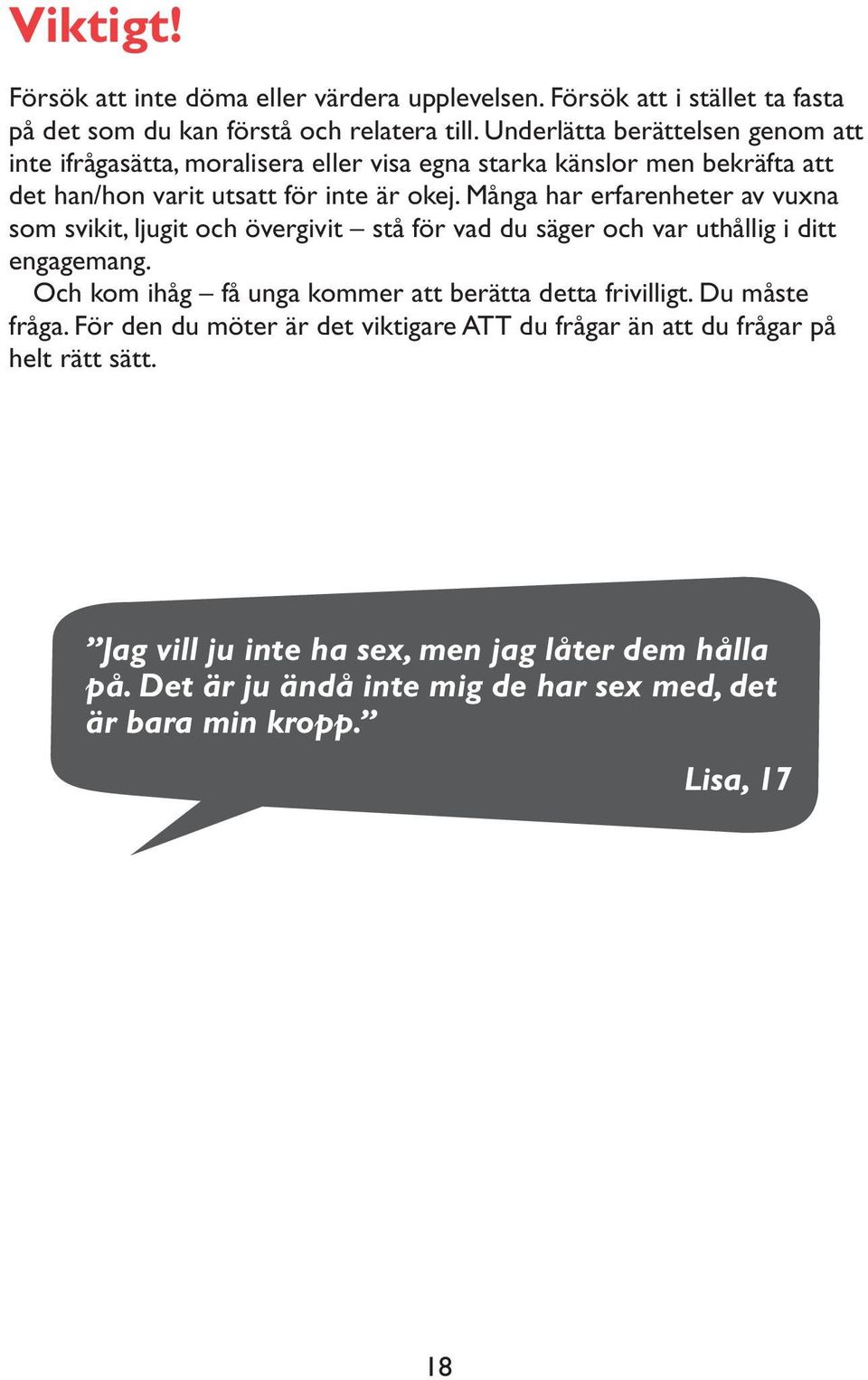 Viktigt!

Försök att inte döma eller värdera upplevelsen. Försök att i stället ta fasta på det som du kan förstå och relatera till. Underlätta berättelsen genom att inte ifrågasätta, moralisera eller visa egna starka känslor men bekräfta att det han/hon varit utsatt för inte är okej. Många har erfarenheter av vuxna som svikit, ljugit och övergivit – stå för vad du säger och var uthållig i ditt engagemang.

Och kom ihåg – få unga kommer att berätta detta frivilligt. Du måste fråga. För den du möter är det viktigare ATT du frågar än att du frågar på helt rätt sätt.

”Jag vill ju inte ha sex, men jag låter dem hålla på. Det är ju ändå inte mig de har sex med, det är bara min kropp.”

Lisa, 17

18